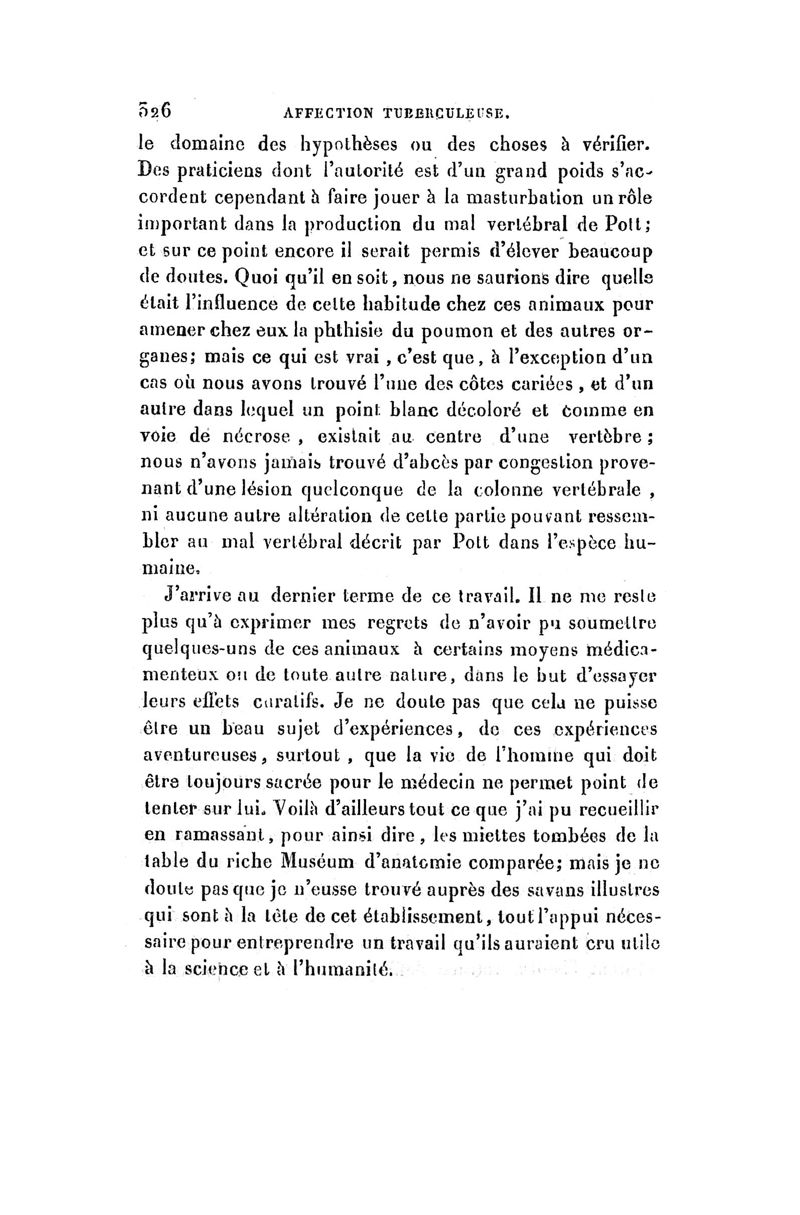 526 AFFECTION TUBERCULEUSE.

le domaine des hypothèses ou des choses à vérifier. Des praticiens dont l'autorité est d'un grand poids s'accordent cependant à faire jouer à la masturbation un rôle important dans la production du mal vertébral de Pott; et sur ce point encore il serait permis d'élever beaucoup de doutes. Quoi qu'il en soit, nous ne saurions dire quelle était l'influence de cette habitude chez ces animaux pour amener chez eux la phthisie du poumon et des autres organes; mais ce qui est vrai, c'est que, à l'exception d'un cas où nous avons trouvé l'une des côtes cariées, et d'un autre dans lequel un point blanc décoloré et comme en voie de nécrose, existait au centre d'une vertèbre; nous n'avons jamais trouvé d'abcès par congestion provenant d'une lésion quelconque de la colonne vertébrale, ni aucune autre altération de cette partie pouvant ressembler au mal vertébral décrit par Pott dans l'espèce humaine.

J'arrive au dernier terme de ce travail. Il ne me reste plus qu'à exprimer mes regrets de n'avoir pu soumettre quelques-uns de ces animaux à certains moyens médicamenteux ou de toute autre nature, dans le but d'essayer leurs effets curatifs. Je ne doute pas que cela ne puisse être un beau sujet d'expériences, de ces expériences aventureuses, surtout, que la vie de l'homme qui doit être toujours sacrée pour le médecin ne permet point de tenter sur lui. Voilà d'ailleurs tout ce que j'ai pu recueillir en ramassant, pour ainsi dire, les miettes tombées de la table du riche Muséum d'anatomie comparée; mais je ne doute pas que je n'eusse trouvé auprès des savans illustres qui sont à la tête de cet établissement, tout l'appui nécessaire pour entreprendre un travail qu'ils auraient cru utile à la science et à l'humanité.